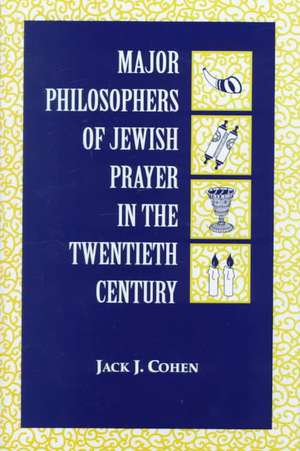 MAJOR PHILOSOPHERS OF JEWISH PRAYER IN THE TWENTIETH CENTURY

JACK J. COHEN